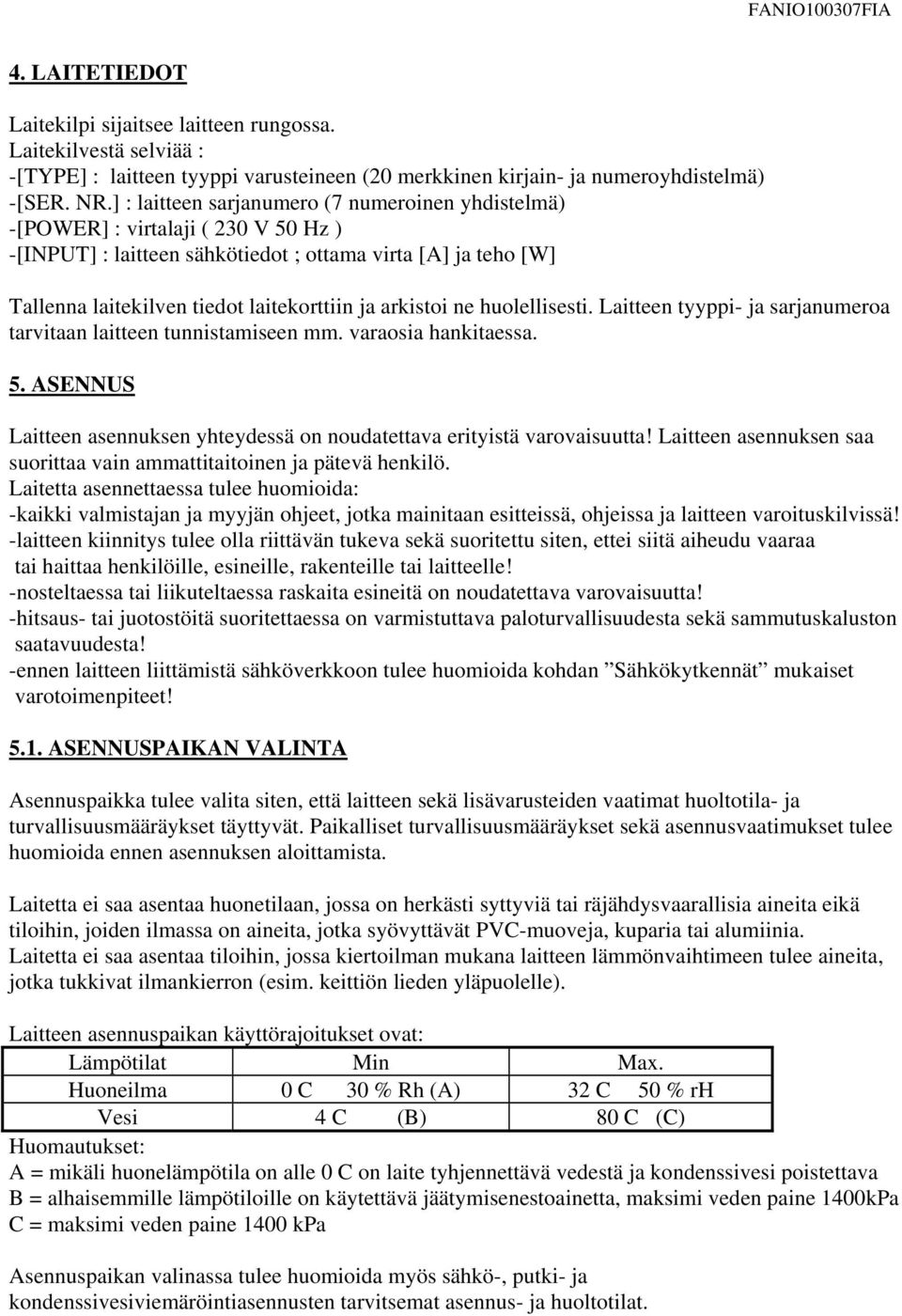 FANIO100307FIA

4. LAITETIEDOT

Laitekilpi sijaitsee laitteen rungossa.
Laitekilvestä selviää :
-[TYPE] : laitteen tyyppi varusteineen (20 merkkinen kirjain- ja numeroyhdistelmä)
-[SER. NR.] : laitteen sarjanumero (7 numeroinen yhdistelmä)
-[POWER] : virtalaji ( 230 V 50 Hz )
-[INPUT] : laitteen sähkötiedot ; ottama virta [A] ja teho [W]

Tallenna laitekilven tiedot laitekorttiin ja arkistoi ne huolellisesti. Laitteen tyyppi- ja sarjanumeroa tarvitaan laitteen tunnistamiseen mm. varaosia hankitaessa.

5. ASENNUS

Laitteen asennuksen yhteydessä on noudatettava erityistä varovaisuutta! Laitteen asennuksen saa suorittaa vain ammattitaitoinen ja pätevä henkilö.
Laitetta asennettaessa tulee huomioida:
-kaikki valmistajan ja myyjän ohjeet, jotka mainitaan esitteissä, ohjeissa ja laitteen varoituskilvissä!
-laitteen kiinnitys tulee olla riittävän tukeva sekä suoritettu siten, ettei siitä aiheudu vaaraa tai haittaa henkilöille, esineille, rakenteille tai laitteelle!
-nosteltaessa tai liikuteltaessa raskaita esineitä on noudatettava varovaisuutta!
-hitsaus- tai juotostöitä suoritettaessa on varmistuttava paloturvallisuudesta sekä sammutuskaluston saatavuudesta!
-ennen laitteen liittämistä sähköverkkoon tulee huomioida kohdan ”Sähkökytkennät” mukaiset varotoimenpiteet!

5.1. ASENNUSPAIKAN VALINTA

Asennuspaikka tulee valita siten, että laitteen sekä lisävarusteiden vaatimat huoltotila- ja turvallisuusmääräykset täyttyvät. Paikalliset turvallisuusmääräykset sekä asennusvaatimukset tulee huomioida ennen asennuksen aloittamista.

Laitetta ei saa asentaa huonetilaan, jossa on herkästi syttyviä tai räjähdysvaarallisia aineita eikä tiloihin, joiden ilmassa on aineita, jotka syövyttävät PVC-muoveja, kuparia tai alumiinia.
Laitetta ei saa asentaa tiloihin, jossa kiertoilman mukana laitteen lämmönvaihtimeen tulee aineita, jotka tukkivat ilmankierron (esim. keittiön lieden yläpuolelle).

Laitteen asennuspaikan käyttörajoitukset ovat:

| Lämpötilat | Min | Max. |
|---|---|---|
| Huoneilma | 0 C 30 % Rh (A) | 32 C 50 % rH |
| Vesi | 4 C (B) | 80 C (C) |

Huomautukset:
A = mikäli huonelämpötila on alle 0 C on laite tyhjennettävä vedestä ja kondenssivesi poistettava
B = alhaisemmille lämpötiloille on käytettävä jäätymisenestoainetta, maksimi veden paine 1400kPa
C = maksimi veden paine 1400 kPa

Asennuspaikan valinassa tulee huomioida myös sähkö-, putki- ja kondenssivesiviemäröintiasennusten tarvitsemat asennus- ja huoltotilat.